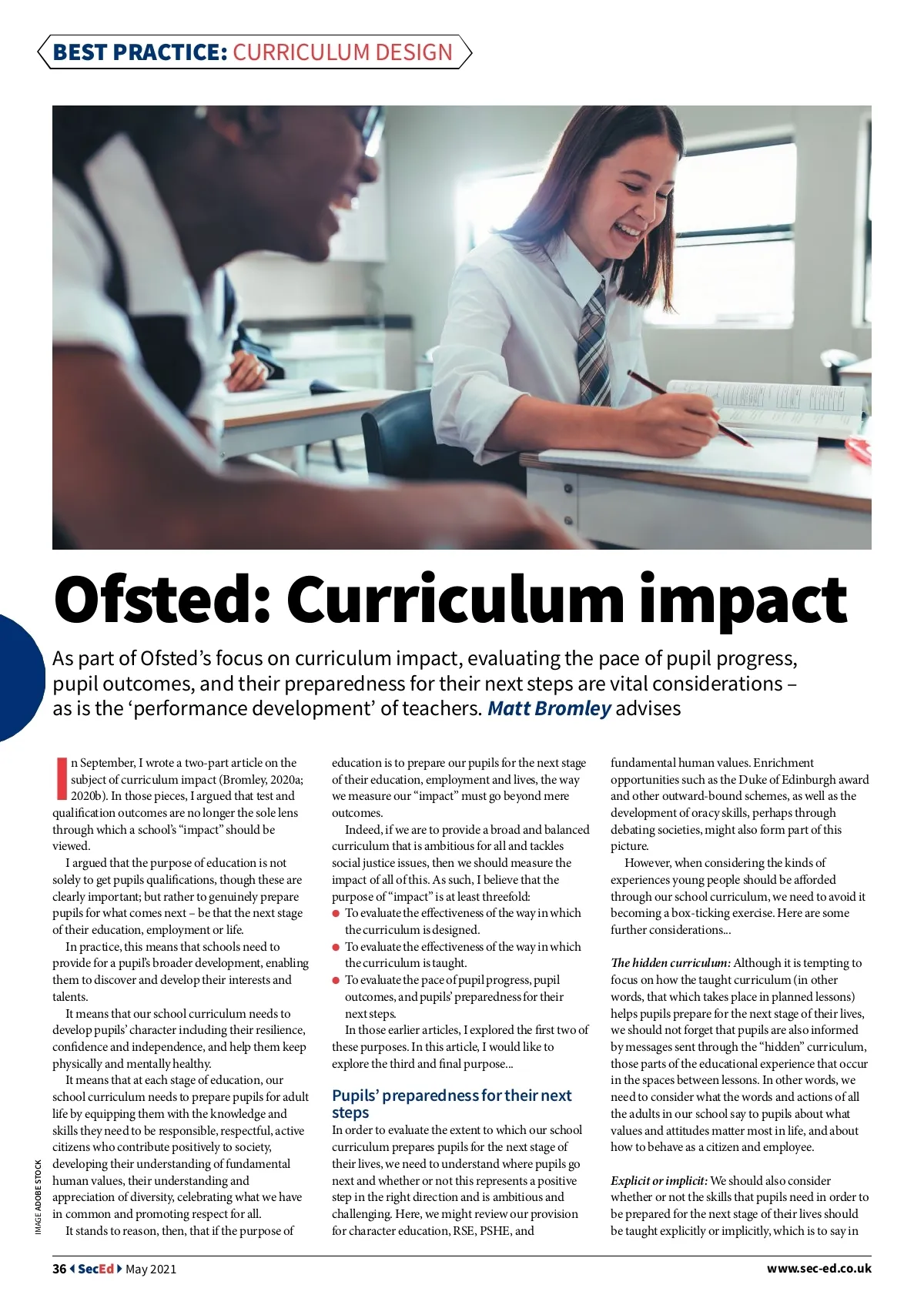 BEST PRACTICE: CURRICULUM DESIGN

Ofsted: Curriculum impact

As part of Ofsted's focus on curriculum impact, evaluating the pace of pupil progress, pupil outcomes, and their preparedness for their next steps are vital considerations – as is the 'performance development' of teachers. Matt Bromley advises

In September, I wrote a two-part article on the subject of curriculum impact (Bromley, 2020a; 2020b). In those pieces, I argued that test and qualification outcomes are no longer the sole lens through which a school's "impact" should be viewed.

I argued that the purpose of education is not solely to get pupils qualifications, though these are clearly important; but rather to genuinely prepare pupils for what comes next – be that the next stage of their education, employment or life.

In practice, this means that schools need to provide for a pupil's broader development, enabling them to discover and develop their interests and talents.

It means that our school curriculum needs to develop pupils' character including their resilience, confidence and independence, and help them keep physically and mentally healthy.

It means that at each stage of education, our school curriculum needs to prepare pupils for adult life by equipping them with the knowledge and skills they need to be responsible, respectful, active citizens who contribute positively to society, developing their understanding of fundamental human values, their understanding and appreciation of diversity, celebrating what we have in common and promoting respect for all.

It stands to reason, then, that if the purpose of education is to prepare our pupils for the next stage of their education, employment and lives, the way we measure our "impact" must go beyond mere outcomes.

Indeed, if we are to provide a broad and balanced curriculum that is ambitious for all and tackles social justice issues, then we should measure the impact of all of this. As such, I believe that the purpose of "impact" is at least threefold:
● To evaluate the effectiveness of the way in which the curriculum is designed.
● To evaluate the effectiveness of the way in which the curriculum is taught.
● To evaluate the pace of pupil progress, pupil outcomes, and pupils' preparedness for their next steps.

In those earlier articles, I explored the first two of these purposes. In this article, I would like to explore the third and final purpose...

Pupils' preparedness for their next steps
In order to evaluate the extent to which our school curriculum prepares pupils for the next stage of their lives, we need to understand where pupils go next and whether or not this represents a positive step in the right direction and is ambitious and challenging. Here, we might review our provision for character education, RSE, PSHE, and fundamental human values. Enrichment opportunities such as the Duke of Edinburgh award and other outward-bound schemes, as well as the development of oracy skills, perhaps through debating societies, might also form part of this picture.

However, when considering the kinds of experiences young people should be afforded through our school curriculum, we need to avoid it becoming a box-ticking exercise. Here are some further considerations...

The hidden curriculum: Although it is tempting to focus on how the taught curriculum (in other words, that which takes place in planned lessons) helps pupils prepare for the next stage of their lives, we should not forget that pupils are also informed by messages sent through the "hidden" curriculum, those parts of the educational experience that occur in the spaces between lessons. In other words, we need to consider what the words and actions of all the adults in our school say to pupils about what values and attitudes matter most in life, and about how to behave as a citizen and employee.

Explicit or implicit: We should also consider whether or not the skills that pupils need in order to be prepared for the next stage of their lives should be taught explicitly or implicitly, which is to say in

IMAGE ADOBE STOCK

36 SecEd May 2021 www.sec-ed.co.uk